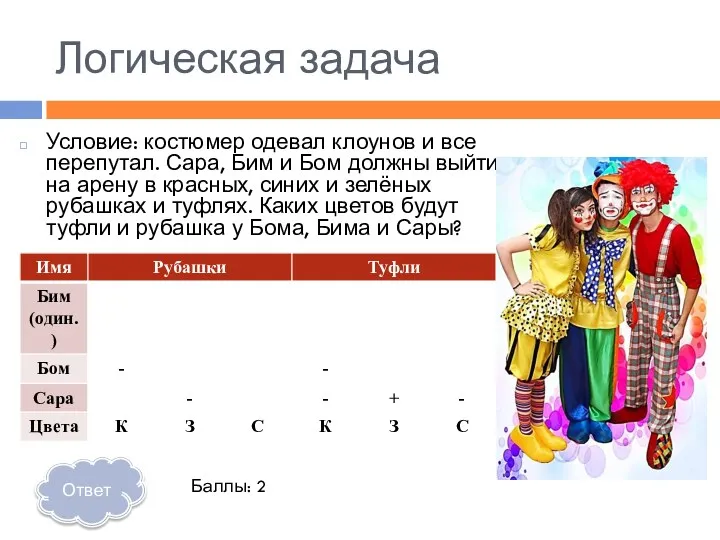 Логическая задача

Условие: костюмер одевал клоунов и все перепутал. Сара, Бим и Бом должны выйти на арену в красных, синих и зелёных рубашках и туфлях. Каких цветов будут туфли и рубашка у Бома, Бима и Сары?

| Имя | Рубашки | | | Туфли | | |
|---|---|---|---|---|---|---|
| Бим (один.) | | | | | | |
| Бом | - | | | - | | |
| Сара | | - | | - | + | - |
| Цвета | К | З | С | К | З | С |

Ответ

Баллы: 2